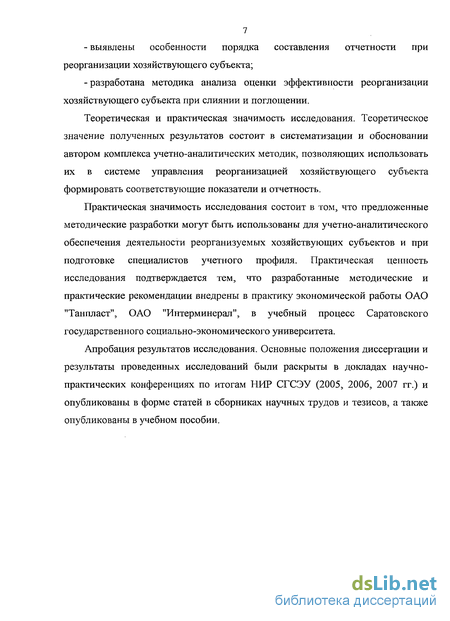 7

- выявлены особенности порядка составления отчетности при реорганизации хозяйствующего субъекта;

- разработана методика анализа оценки эффективности реорганизации хозяйствующего субъекта при слиянии и поглощении.

Теоретическая и практическая значимость исследования. Теоретическое значение полученных результатов состоит в систематизации и обосновании автором комплекса учетно-аналитических методик, позволяющих использовать их в системе управления реорганизацией хозяйствующего субъекта формировать соответствующие показатели и отчетность.

Практическая значимость исследования состоит в том, что предложенные методические разработки могут быть использованы для учетно-аналитического обеспечения деятельности реорганизуемых хозяйствующих субъектов и при подготовке специалистов учетного профиля. Практическая ценность исследования подтверждается тем, что разработанные методические и практические рекомендации внедрены в практику экономической работы ОАО "Танпласт", ОАО "Интерминерал", в учебный процесс Саратовского государственного социально-экономического университета.

Апробация результатов исследования. Основные положения диссертации и результаты проведенных исследований были раскрыты в докладах научно-практических конференциях по итогам НИР СГСЭУ (2005, 2006, 2007 гг.) и опубликованы в форме статей в сборниках научных трудов и тезисов, а также опубликованы в учебном пособии.

dsLib.net
библиотека диссертаций